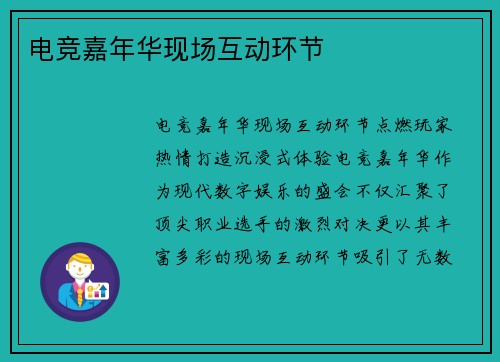 电竞嘉年华现场互动环节

电竞嘉年华现场互动环节点燃玩家热情打造沉浸式体验电竞嘉年华作为现代数字娱乐的盛会不仅汇聚了顶尖职业选手的激烈对决更以其丰富多彩的现场互动环节吸引了无数